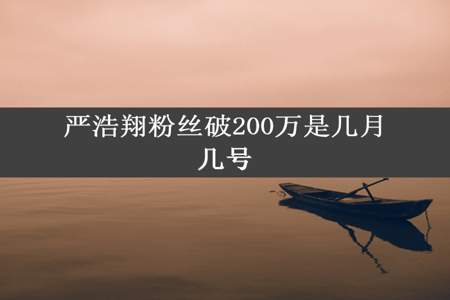 严浩翔粉丝破200万是几月几号